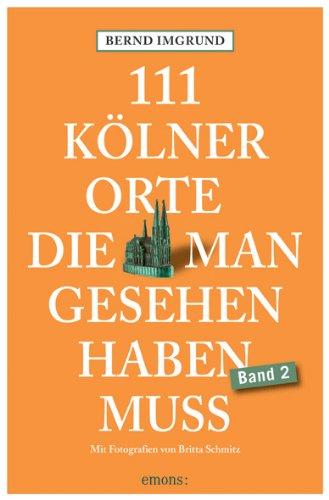 BERND IMGRUND

111 KÖLNER ORTE DIE MAN GESEHEN HABEN MUSS

Band 2

Mit Fotografien von Britta Schmitz

emons: